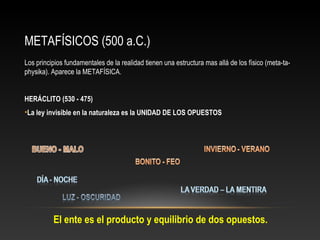 METAFÍSICOS (500 a.C.)

Los principios fundamentales de la realidad tienen una estructura mas allá de los físico (meta-ta-physika). Aparece la METAFÍSICA.

HERÁCLITO (530 - 475)

•La ley invisible en la naturaleza es la UNIDAD DE LOS OPUESTOS

BUENO - MALO

INVIERNO - VERANO

BONITO - FEO

DÍA - NOCHE

LA VERDAD – LA MENTIRA

LUZ - OSCURIDAD

El ente es el producto y equilibrio de dos opuestos.